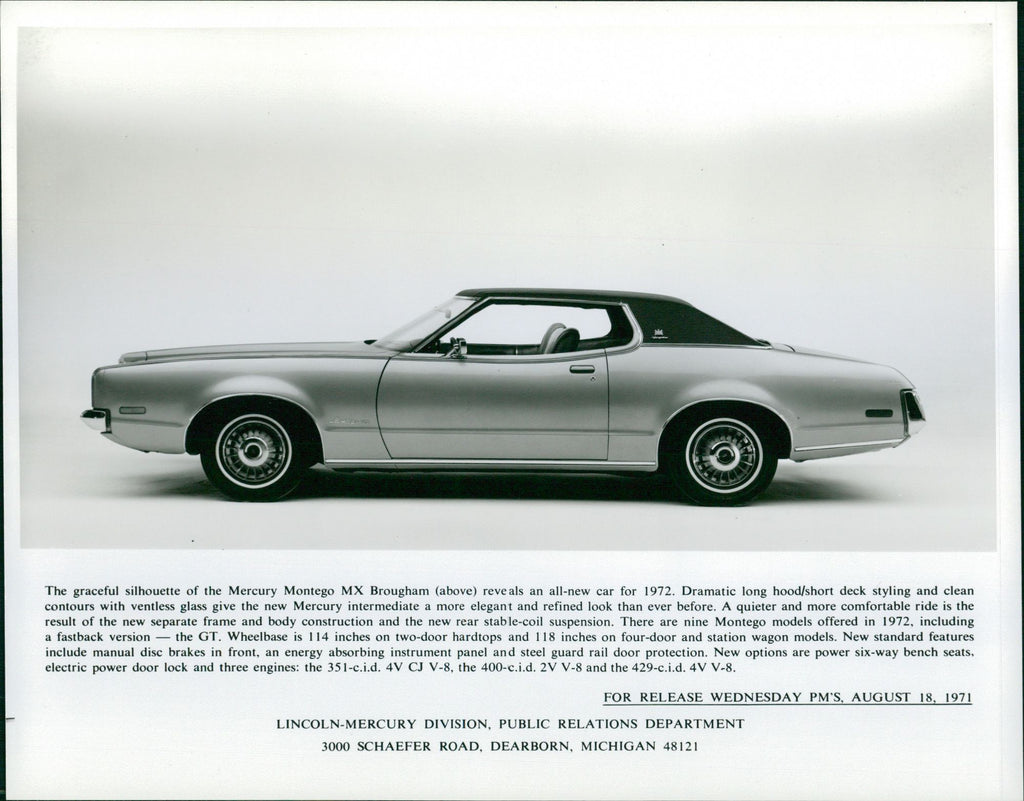 The graceful silhouette of the Mercury Montego MX Brougham (above) reveals an all-new car for 1972. Dramatic long hood/short deck styling and clean contours with ventless glass give the new Mercury intermediate a more elegant and refined look than ever before. A quieter and more comfortable ride is the result of the new separate frame and body construction and the new rear stable-coil suspension. There are nine Montego models offered in 1972, including a fastback version — the GT. Wheelbase is 114 inches on two-door hardtops and 118 inches on four-door and station wagon models. New standard features include manual disc brakes in front, an energy absorbing instrument panel and steel guard rail door protection. New options are power six-way bench seats, electric power door lock and three engines: the 351-c.i.d. 4V CJ V-8, the 400-c.i.d. 2V V-8 and the 429-c.i.d. 4V V-8.

FOR RELEASE WEDNESDAY PM'S, AUGUST 18, 1971

LINCOLN-MERCURY DIVISION, PUBLIC RELATIONS DEPARTMENT
3000 SCHAEFER ROAD, DEARBORN, MICHIGAN 48121